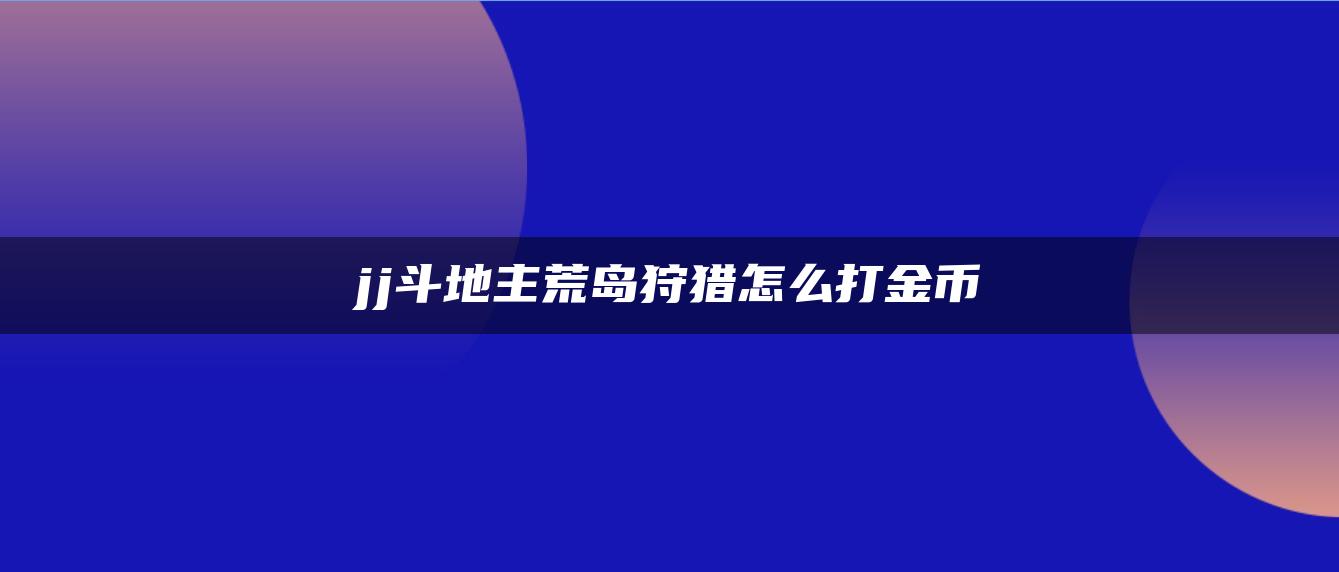 jj斗地主荒岛狩猎怎么打金币